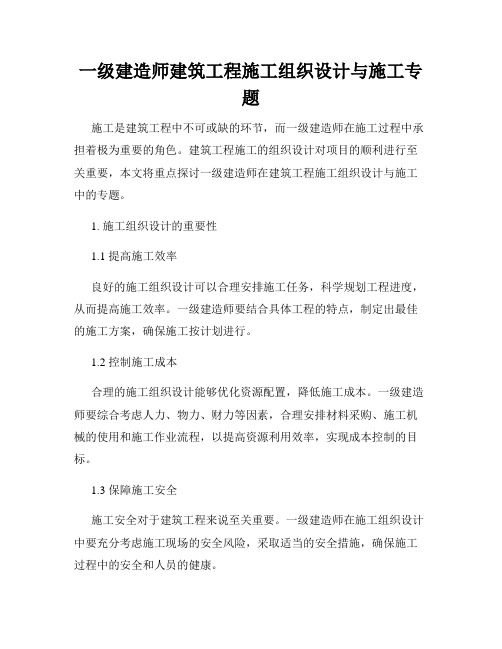 一级建造师建筑工程施工组织设计与施工专题

施工是建筑工程中不可或缺的环节，而一级建造师在施工过程中承担着极为重要的角色。建筑工程施工的组织设计对项目的顺利进行至关重要，本文将重点探讨一级建造师在建筑工程施工组织设计与施工中的专题。

1. 施工组织设计的重要性

1.1 提高施工效率

良好的施工组织设计可以合理安排施工任务，科学规划工程进度，从而提高施工效率。一级建造师要结合具体工程的特点，制定出最佳的施工方案，确保施工按计划进行。

1.2 控制施工成本

合理的施工组织设计能够优化资源配置，降低施工成本。一级建造师要综合考虑人力、物力、财力等因素，合理安排材料采购、施工机械的使用和施工作业流程，以提高资源利用效率，实现成本控制的目标。

1.3 保障施工安全

施工安全对于建筑工程来说至关重要。一级建造师在施工组织设计中要充分考虑施工现场的安全风险，采取适当的安全措施，确保施工过程中的安全和人员的健康。